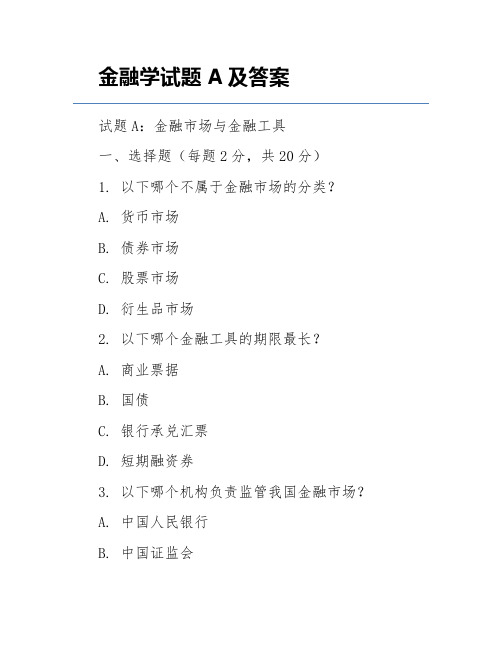 金融学试题 A 及答案

试题 A：金融市场与金融工具

一、选择题（每题 2 分，共 20 分）

1. 以下哪个不属于金融市场的分类？

A. 货币市场

B. 债券市场

C. 股票市场

D. 衍生品市场

2. 以下哪个金融工具的期限最长？

A. 商业票据

B. 国债

C. 银行承兑汇票

D. 短期融资券

3. 以下哪个机构负责监管我国金融市场？

A. 中国人民银行

B. 中国证监会